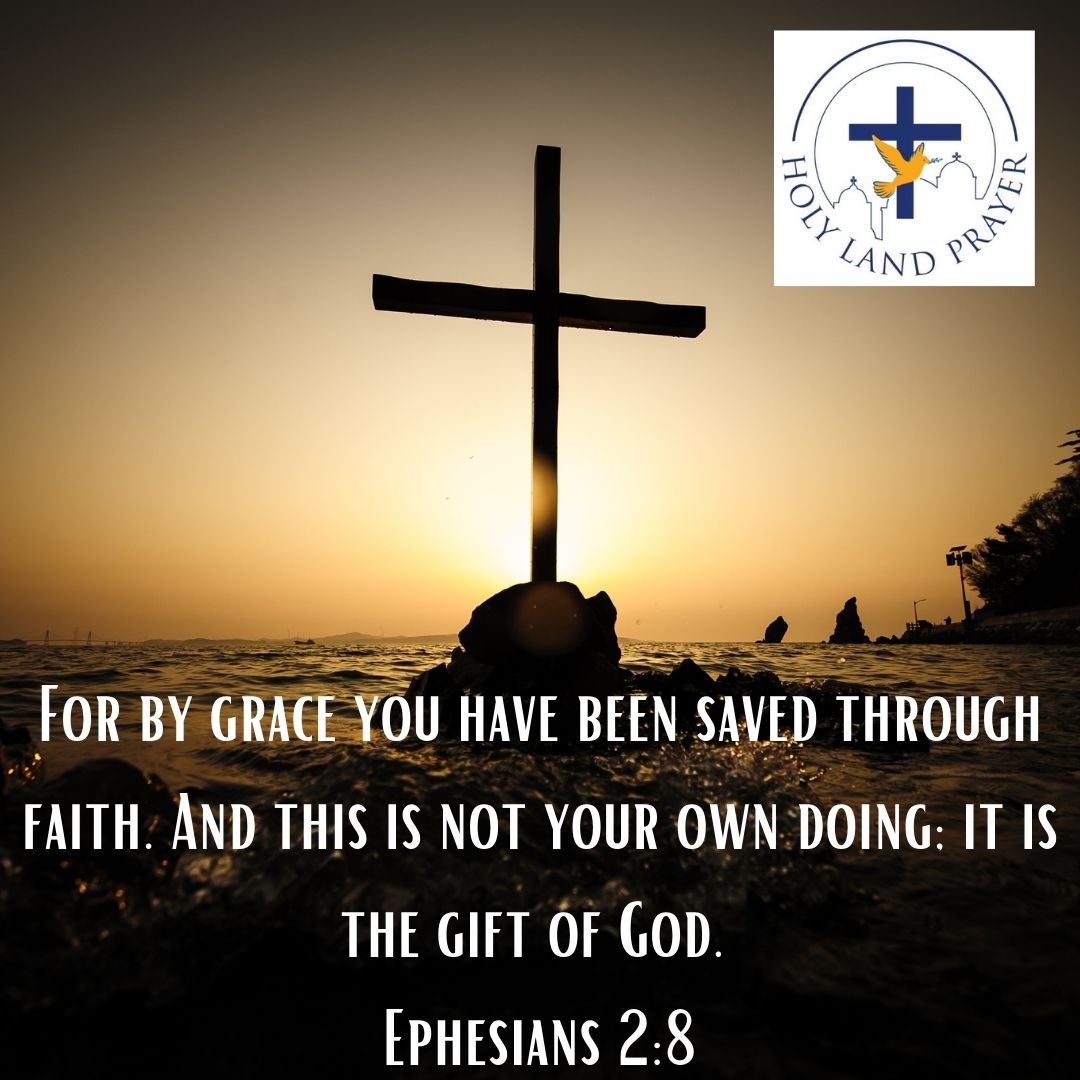 HOLY LAND PRAYER

For by grace you have been saved through faith. And this is not your own doing; it is the gift of God.
Ephesians 2:8